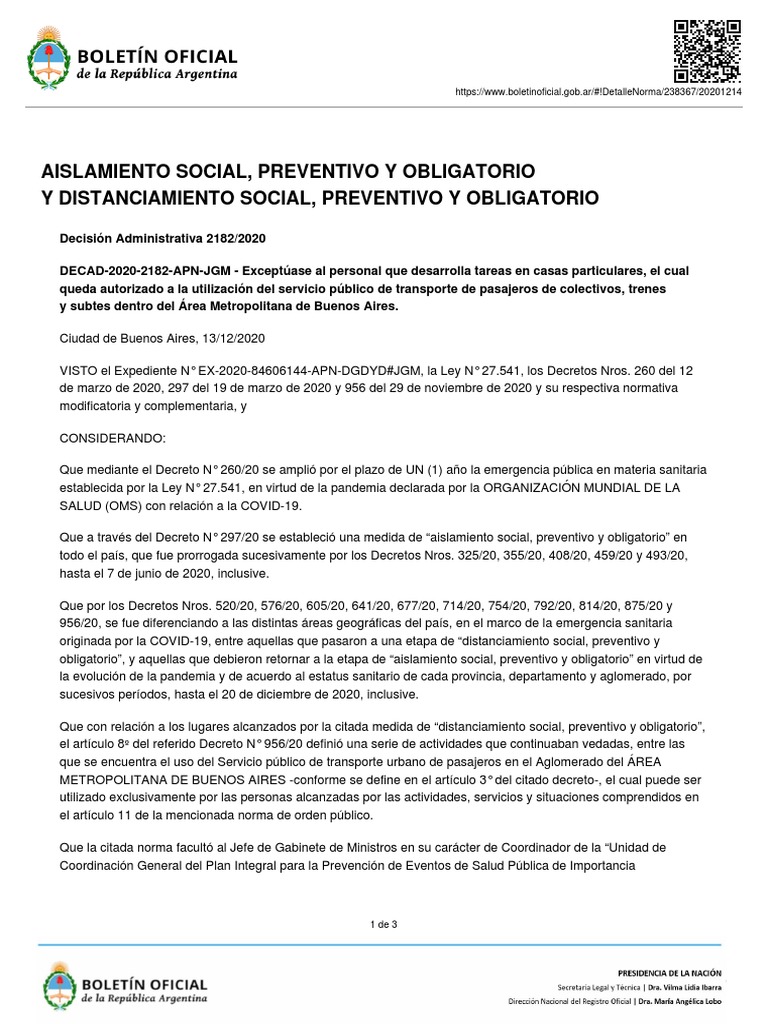 BOLETÍN OFICIAL
de la República Argentina

https://www.boletinoficial.gob.ar/#!DetalleNorma/238367/20201214

AISLAMIENTO SOCIAL, PREVENTIVO Y OBLIGATORIO
Y DISTANCIAMIENTO SOCIAL, PREVENTIVO Y OBLIGATORIO

Decisión Administrativa 2182/2020

DECAD-2020-2182-APN-JGM - Exceptúase al personal que desarrolla tareas en casas particulares, el cual queda autorizado a la utilización del servicio público de transporte de pasajeros de colectivos, trenes y subtes dentro del Área Metropolitana de Buenos Aires.

Ciudad de Buenos Aires, 13/12/2020

VISTO el Expediente N° EX-2020-84606144-APN-DGDYD#JGM, la Ley N° 27.541, los Decretos Nros. 260 del 12 de marzo de 2020, 297 del 19 de marzo de 2020 y 956 del 29 de noviembre de 2020 y su respectiva normativa modificatoria y complementaria, y

CONSIDERANDO:

Que mediante el Decreto N° 260/20 se amplió por el plazo de UN (1) año la emergencia pública en materia sanitaria establecida por la Ley N° 27.541, en virtud de la pandemia declarada por la ORGANIZACIÓN MUNDIAL DE LA SALUD (OMS) con relación a la COVID-19.

Que a través del Decreto N° 297/20 se estableció una medida de “aislamiento social, preventivo y obligatorio” en todo el país, que fue prorrogada sucesivamente por los Decretos Nros. 325/20, 355/20, 408/20, 459/20 y 493/20, hasta el 7 de junio de 2020, inclusive.

Que por los Decretos Nros. 520/20, 576/20, 605/20, 641/20, 677/20, 714/20, 754/20, 792/20, 814/20, 875/20 y 956/20, se fue diferenciando a las distintas áreas geográficas del país, en el marco de la emergencia sanitaria originada por la COVID-19, entre aquellas que pasaron a una etapa de “distanciamiento social, preventivo y obligatorio”, y aquellas que debieron retornar a la etapa de “aislamiento social, preventivo y obligatorio” en virtud de la evolución de la pandemia y de acuerdo al estatus sanitario de cada provincia, departamento y aglomerado, por sucesivos períodos, hasta el 20 de diciembre de 2020, inclusive.

Que con relación a los lugares alcanzados por la citada medida de “distanciamiento social, preventivo y obligatorio”, el artículo 8º del referido Decreto N° 956/20 definió una serie de actividades que continuaban vedadas, entre las que se encuentra el uso del Servicio público de transporte urbano de pasajeros en el Aglomerado del ÁREA METROPOLITANA DE BUENOS AIRES -conforme se define en el artículo 3° del citado decreto-, el cual puede ser utilizado exclusivamente por las personas alcanzadas por las actividades, servicios y situaciones comprendidos en el artículo 11 de la mencionada norma de orden público.

Que la citada norma facultó al Jefe de Gabinete de Ministros en su carácter de Coordinador de la “Unidad de Coordinación General del Plan Integral para la Prevención de Eventos de Salud Pública de Importancia

1 de 3

BOLETÍN OFICIAL
de la República Argentina

PRESIDENCIA DE LA NACIÓN
Secretaría Legal y Técnica | Dra. Vilma Lidia Ibarra
Dirección Nacional del Registro Oficial | Dra. María Angélica Lobo